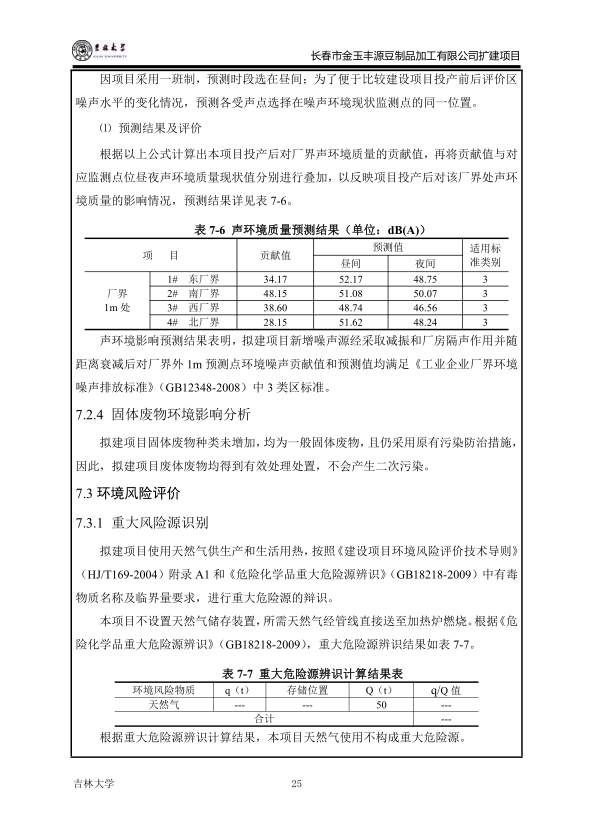 吉林大学
JILIN UNIVERSITY

长春市金玉丰源豆制品加工有限公司扩建项目

因项目采用一班制，预测时段选在昼间；为了便于比较建设项目投产前后评价区噪声水平的变化情况，预测各受声点选择在噪声环境现状监测点的同一位置。

⑴ 预测结果及评价

根据以上公式计算出本项目投产后对厂界声环境质量的贡献值，再将贡献值与对应监测点位昼夜声环境质量现状值分别进行叠加，以反映项目投产后对该厂界处声环境质量的影响情况，预测结果详见表 7-6。

表 7-6 声环境质量预测结果（单位：dB(A)）

| 项　目 | | 贡献值 | 预测值 昼间 | 预测值 夜间 | 适用标准类别 |
|---|---|---|---|---|---|
| 厂界 1m 处 | 1# 东厂界 | 34.17 | 52.17 | 48.75 | 3 |
| | 2# 南厂界 | 48.15 | 51.08 | 50.07 | 3 |
| | 3# 西厂界 | 38.60 | 48.74 | 46.56 | 3 |
| | 4# 北厂界 | 28.15 | 51.62 | 48.24 | 3 |

声环境影响预测结果表明，拟建项目新增噪声源经采取减振和厂房隔声作用并随距离衰减后对厂界外 1m 预测点环境噪声贡献值和预测值均满足《工业企业厂界环境噪声排放标准》（GB12348-2008）中 3 类区标准。

7.2.4 固体废物环境影响分析

拟建项目固体废物种类未增加，均为一般固体废物，且仍采用原有污染防治措施，因此，拟建项目废体废物均得到有效处理处置，不会产生二次污染。

7.3 环境风险评价

7.3.1 重大风险源识别

拟建项目使用天然气供生产和生活用热，按照《建设项目环境风险评价技术导则》（HJ/T169-2004）附录 A1 和《危险化学品重大危险源辨识》（GB18218-2009）中有毒物质名称及临界量要求，进行重大危险源的辩识。

本项目不设置天然气储存装置，所需天然气经管线直接送至加热炉燃烧。根据《危险化学品重大危险源辨识》（GB18218-2009），重大危险源辨识结果如表 7-7。

表 7-7 重大危险源辨识计算结果表

| 环境风险物质 | q（t） | 存储位置 | Q（t） | q/Q 值 |
|---|---|---|---|---|
| 天然气 | --- | --- | 50 | --- |
| 合计 | | | | --- |

根据重大危险源辨识计算结果，本项目天然气使用不构成重大危险源。

吉林大学　　25